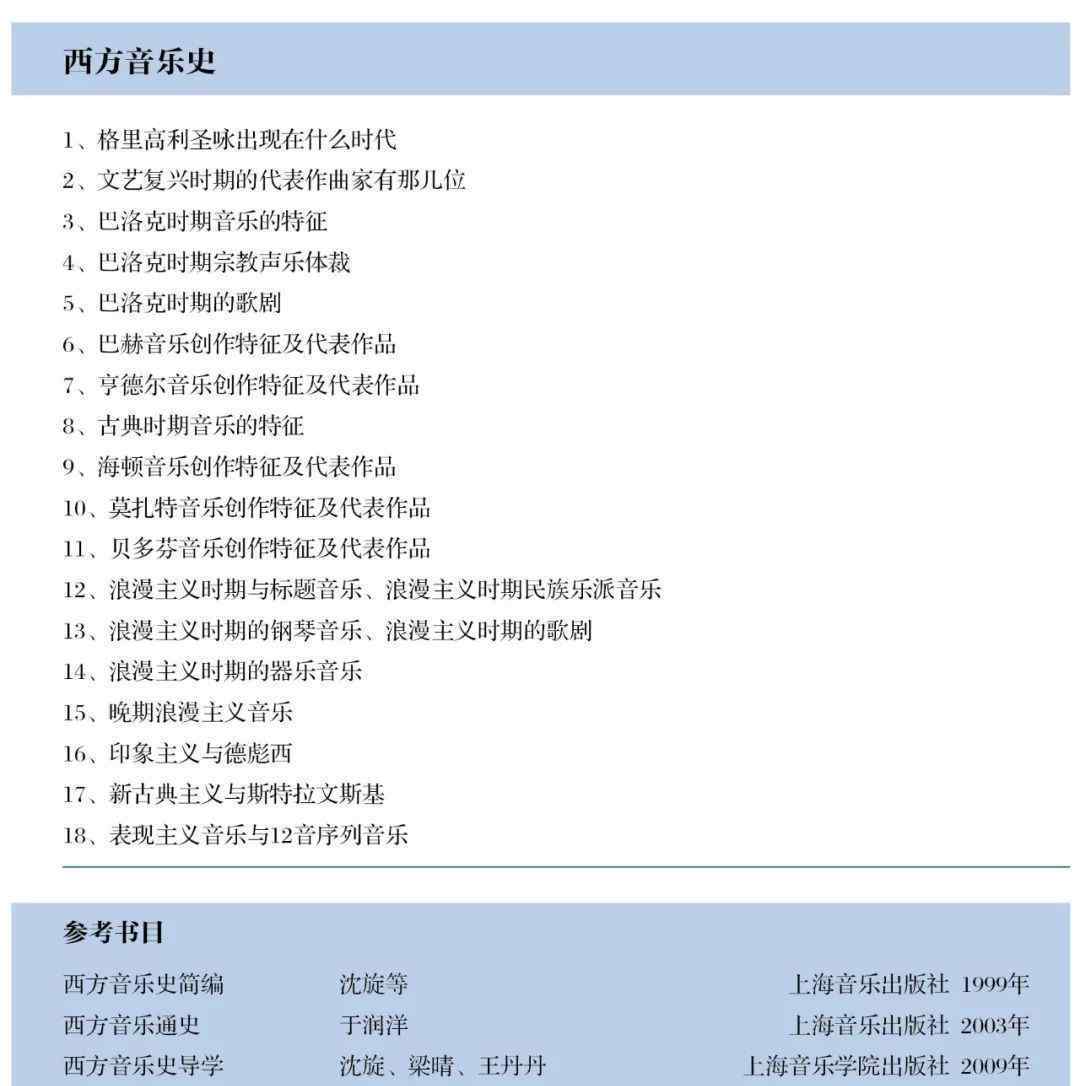 西方音乐史

1、格里高利圣咏出现在什么时代
2、文艺复兴时期的代表作曲家有那几位
3、巴洛克时期音乐的特征
4、巴洛克时期宗教声乐体裁
5、巴洛克时期的歌剧
6、巴赫音乐创作特征及代表作品
7、亨德尔音乐创作特征及代表作品
8、古典时期音乐的特征
9、海顿音乐创作特征及代表作品
10、莫扎特音乐创作特征及代表作品
11、贝多芬音乐创作特征及代表作品
12、浪漫主义时期与标题音乐、浪漫主义时期民族乐派音乐
13、浪漫主义时期的钢琴音乐、浪漫主义时期的歌剧
14、浪漫主义时期的器乐音乐
15、晚期浪漫主义音乐
16、印象主义与德彪西
17、新古典主义与斯特拉文斯基
18、表现主义音乐与12音序列音乐

参考书目

| 西方音乐史简编 | 沈旋等 | 上海音乐出版社 1999年 |
|---|---|---|
| 西方音乐通史 | 于润洋 | 上海音乐出版社 2003年 |
| 西方音乐史导学 | 沈旋、梁晴、王丹丹 | 上海音乐学院出版社 2009年 |